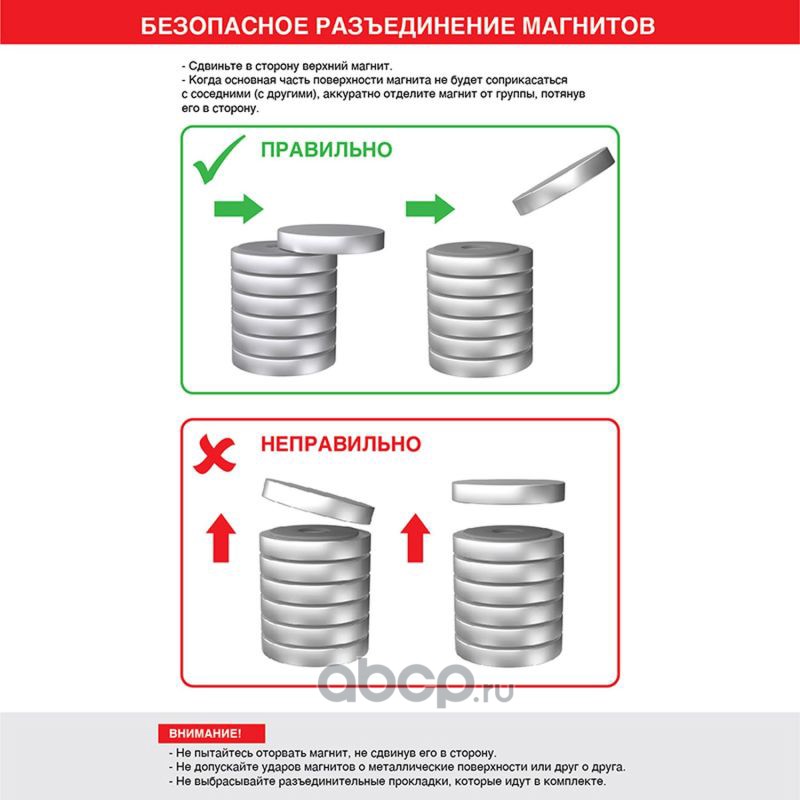 БЕЗОПАСНОЕ РАЗЪЕДИНЕНИЕ МАГНИТОВ

- Сдвиньте в сторону верхний магнит.
- Когда основная часть поверхности магнита не будет соприкасаться с соседними (с другими), аккуратно отделите магнит от группы, потянув его в сторону.

ПРАВИЛЬНО

НЕПРАВИЛЬНО

abcp.ru

ВНИМАНИЕ!
- Не пытайтесь оторвать магнит, не сдвинув его в сторону.
- Не допускайте ударов магнитов о металлические поверхности или друг о друга.
- Не выбрасывайте разъединительные прокладки, которые идут в комплекте.